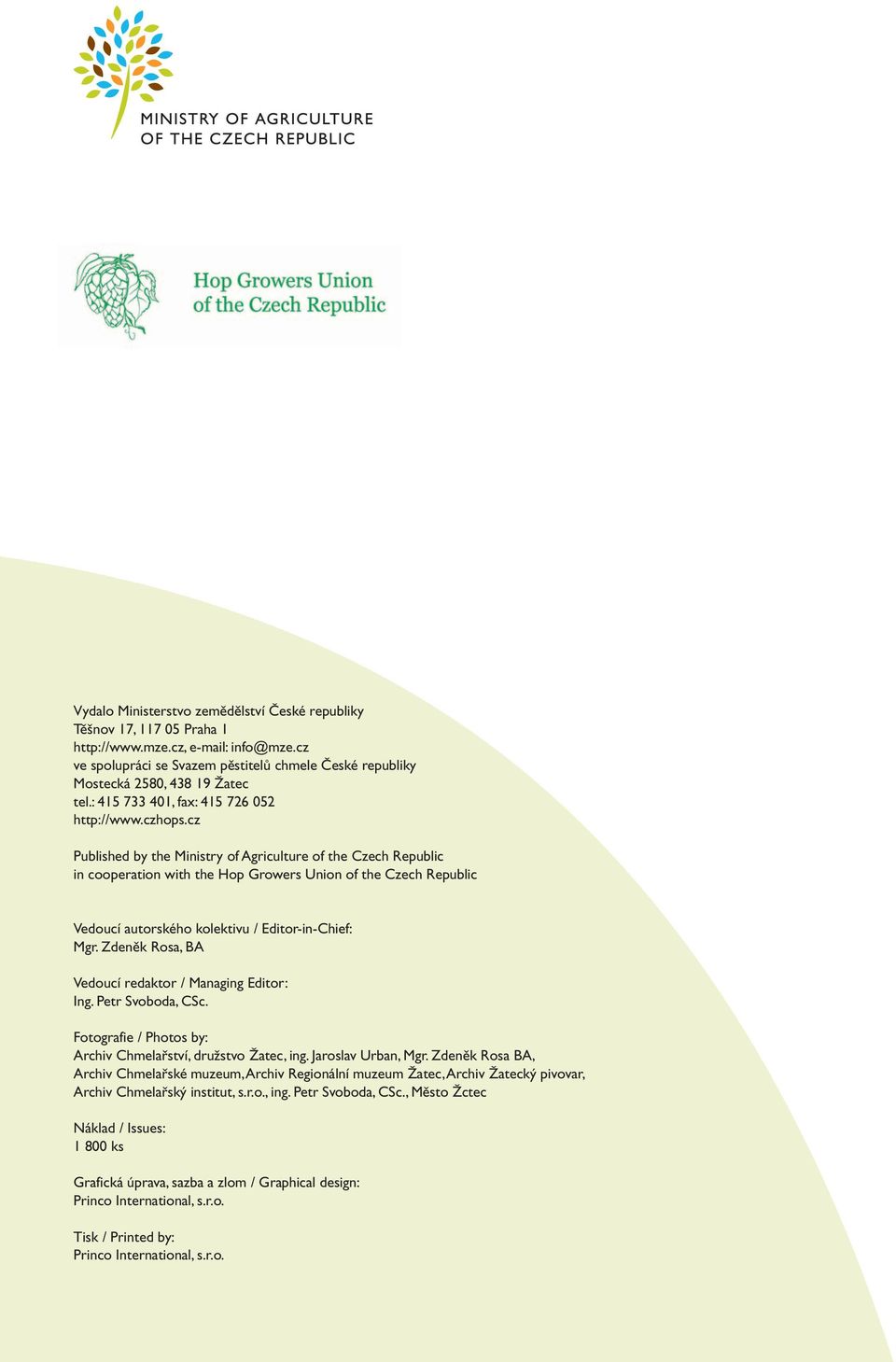 MINISTRY OF AGRICULTURE
OF THE CZECH REPUBLIC

Hop Growers Union
of the Czech Republic

Vydalo Ministerstvo zemědělství České republiky
Těšnov 17, 117 05 Praha 1
http://www.mze.cz, e-mail: info@mze.cz
ve spolupráci se Svazem pěstitelů chmele České republiky
Mostecká 2580, 438 19 Žatec
tel.: 415 733 401, fax: 415 726 052
http://www.czhops.cz

Published by the Ministry of Agriculture of the Czech Republic
in cooperation with the Hop Growers Union of the Czech Republic

Vedoucí autorského kolektivu / Editor-in-Chief:
Mgr. Zdeněk Rosa, BA

Vedoucí redaktor / Managing Editor:
Ing. Petr Svoboda, CSc.

Fotografie / Photos by:
Archiv Chmelařství, družstvo Žatec, ing. Jaroslav Urban, Mgr. Zdeněk Rosa BA, Archiv Chmelařské muzeum, Archiv Regionální muzeum Žatec, Archiv Žatecký pivovar, Archiv Chmelařský institut, s.r.o., ing. Petr Svoboda, CSc., Město Žctec

Náklad / Issues:
1 800 ks

Grafická úprava, sazba a zlom / Graphical design:
Princo International, s.r.o.

Tisk / Printed by:
Princo International, s.r.o.